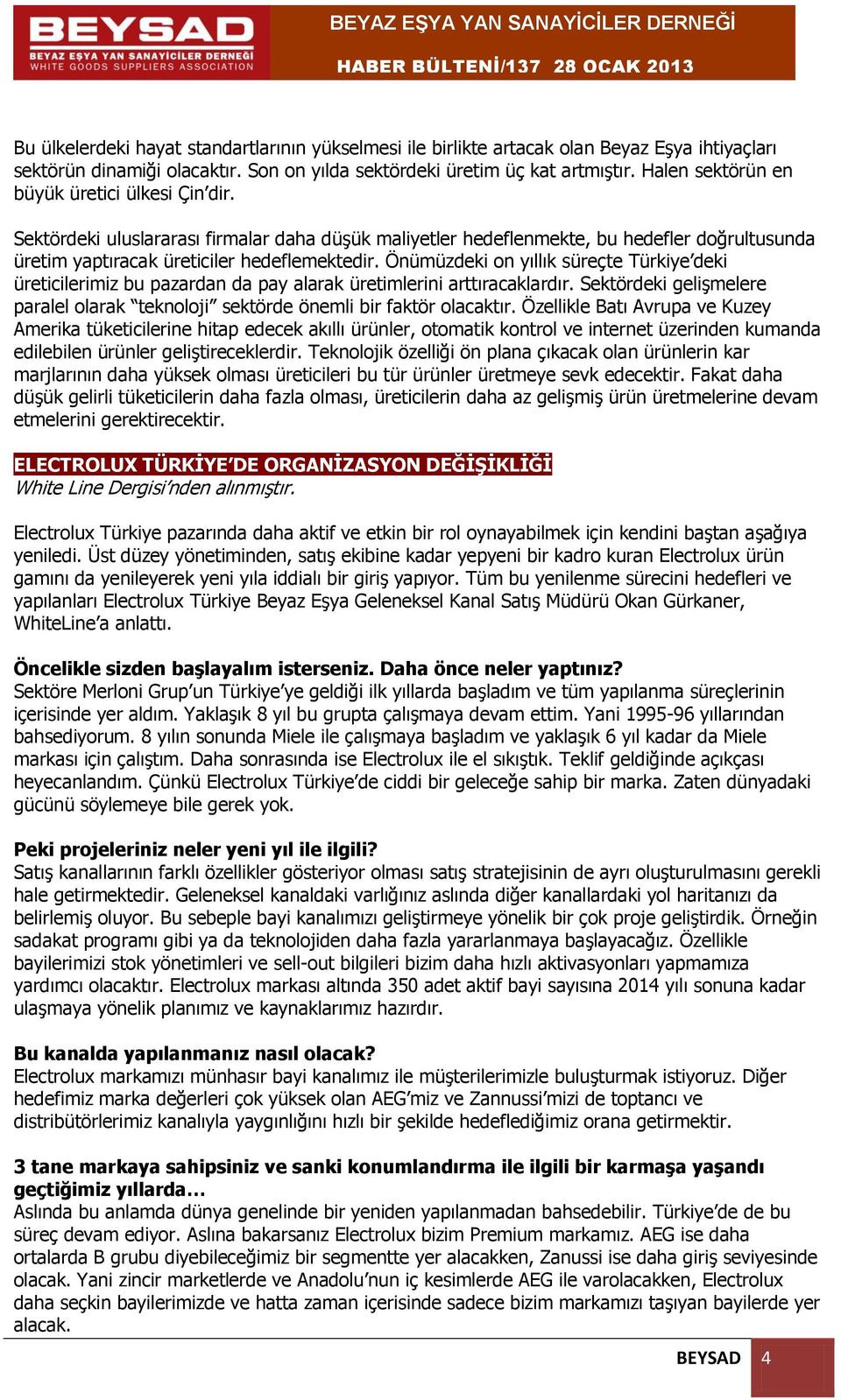 BEYSAD
BEYAZ EŞYA YAN SANAYİCİLER DERNEĞİ
WHITE GOODS SUPPLIERS ASSOCIATION

BEYAZ EŞYA YAN SANAYİCİLER DERNEĞİ
HABER BÜLTENİ/137 28 OCAK 2013

Bu ülkelerdeki hayat standartlarının yükselmesi ile birlikte artacak olan Beyaz Eşya ihtiyaçları sektörün dinamiği olacaktır. Son on yılda sektördeki üretim üç kat artmıştır. Halen sektörün en büyük üretici ülkesi Çin'dir.

Sektördeki uluslararası firmalar daha düşük maliyetler hedeflenmekte, bu hedefler doğrultusunda üretim yaptıracak üreticiler hedeflemektedir. Önümüzdeki on yıllık süreçte Türkiye'deki üreticilerimiz bu pazardan da pay alarak üretimlerini arttıracaklardır. Sektördeki gelişmelere paralel olarak "teknoloji" sektörde önemli bir faktör olacaktır. Özellikle Batı Avrupa ve Kuzey Amerika tüketicilerine hitap edecek akıllı ürünler, otomatik kontrol ve internet üzerinden kumanda edilebilen ürünler geliştireceklerdir. Teknolojik özelliği ön plana çıkacak olan ürünlerin kar marjlarının daha yüksek olması üreticileri bu tür ürünler üretmeye sevk edecektir. Fakat daha düşük gelirli tüketicilerin daha fazla olması, üreticilerin daha az gelişmiş ürün üretmelerine devam etmelerini gerektirecektir.

ELECTROLUX TÜRKİYE'DE ORGANİZASYON DEĞİŞİKLİĞİ
White Line Dergisi'nden alınmıştır.

Electrolux Türkiye pazarında daha aktif ve etkin bir rol oynayabilmek için kendini baştan aşağıya yeniledi. Üst düzey yönetiminden, satış ekibine kadar yepyeni bir kadro kuran Electrolux ürün gamını da yenileyerek yeni yıla iddialı bir giriş yapıyor. Tüm bu yenilenme sürecini hedefleri ve yapılanları Electrolux Türkiye Beyaz Eşya Geleneksel Kanal Satış Müdürü Okan Gürkaner, WhiteLine'a anlattı.

Öncelikle sizden başlayalım isterseniz. Daha önce neler yaptınız?
Sektöre Merloni Grup'un Türkiye'ye geldiği ilk yıllarda başladım ve tüm yapılanma süreçlerinin içerisinde yer aldım. Yaklaşık 8 yıl bu grupta çalışmaya devam ettim. Yani 1995-96 yıllarından bahsediyorum. 8 yılın sonunda Miele ile çalışmaya başladım ve yaklaşık 6 yıl kadar da Miele markası için çalıştım. Daha sonrasında ise Electrolux ile el sıkıştık. Teklif geldiğinde açıkçası heyecanlandım. Çünkü Electrolux Türkiye'de ciddi bir geleceğe sahip bir marka. Zaten dünyadaki gücünü söylemeye bile gerek yok.

Peki projeleriniz neler yeni yıl ile ilgili?
Satış kanallarının farklı özellikler gösteriyor olması satış stratejisinin de ayrı oluşturulmasını gerekli hale getirmektedir. Geleneksel kanaldaki varlığınız aslında diğer kanallardaki yol haritanızı da belirlemiş oluyor. Bu sebeple bayi kanalımızı geliştirmeye yönelik bir çok proje geliştirdik. Örneğin sadakat programı gibi ya da teknolojiden daha fazla yararlanmaya başlayacağız. Özellikle bayilerimizi stok yönetimleri ve sell-out bilgileri bizim daha hızlı aktivasyonları yapmamıza yardımcı olacaktır. Electrolux markası altında 350 adet aktif bayi sayısına 2014 yılı sonuna kadar ulaşmaya yönelik planımız ve kaynaklarımız hazırdır.

Bu kanalda yapılanmanız nasıl olacak?
Electrolux markamızı münhasır bayi kanalımız ile müşterilerimizle buluşturmak istiyoruz. Diğer hedefimiz marka değerleri çok yüksek olan AEG'miz ve Zannussi'mizi de toptancı ve distribütörlerimiz kanalıyla yaygınlığını hızlı bir şekilde hedeflediğimiz orana getirmektir.

3 tane markaya sahipsiniz ve sanki konumlandırma ile ilgili bir karmaşa yaşandı geçtiğimiz yıllarda…
Aslında bu anlamda dünya genelinde bir yeniden yapılanmadan bahsedebilir. Türkiye'de de bu süreç devam ediyor. Aslına bakarsanız Electrolux bizim Premium markamız. AEG ise daha ortalarda B grubu diyebileceğimiz bir segmentte yer alacakken, Zanussi ise daha giriş seviyesinde olacak. Yani zincir marketlerde ve Anadolu'nun iç kesimlerde AEG ile varolacakken, Electrolux daha seçkin bayilerimizde ve hatta zaman içerisinde sadece bizim markamızı taşıyan bayilerde yer alacak.

BEYSAD 4